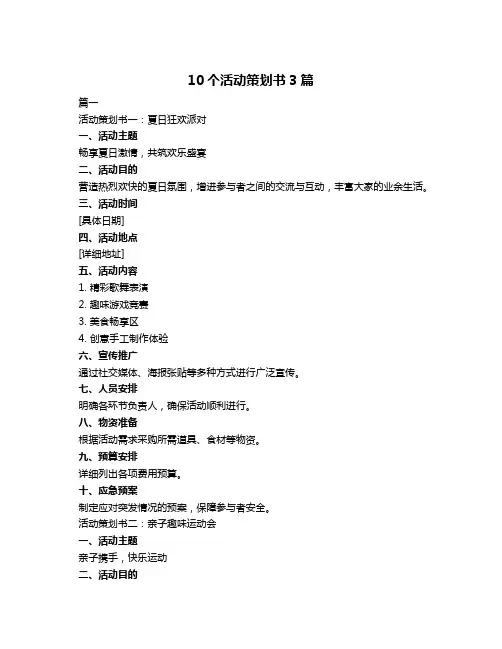 10个活动策划书3篇

篇一

活动策划书一：夏日狂欢派对

一、活动主题

畅享夏日激情，共筑欢乐盛宴

二、活动目的

营造热烈欢快的夏日氛围，增进参与者之间的交流与互动，丰富大家的业余生活。

三、活动时间

[具体日期]

四、活动地点

[详细地址]

五、活动内容

1. 精彩歌舞表演

2. 趣味游戏竞赛

3. 美食畅享区

4. 创意手工制作体验

六、宣传推广

通过社交媒体、海报张贴等多种方式进行广泛宣传。

七、人员安排

明确各环节负责人，确保活动顺利进行。

八、物资准备

根据活动需求采购所需道具、食材等物资。

九、预算安排

详细列出各项费用预算。

十、应急预案

制定应对突发情况的预案，保障参与者安全。

活动策划书二：亲子趣味运动会

一、活动主题

亲子携手，快乐运动

二、活动目的